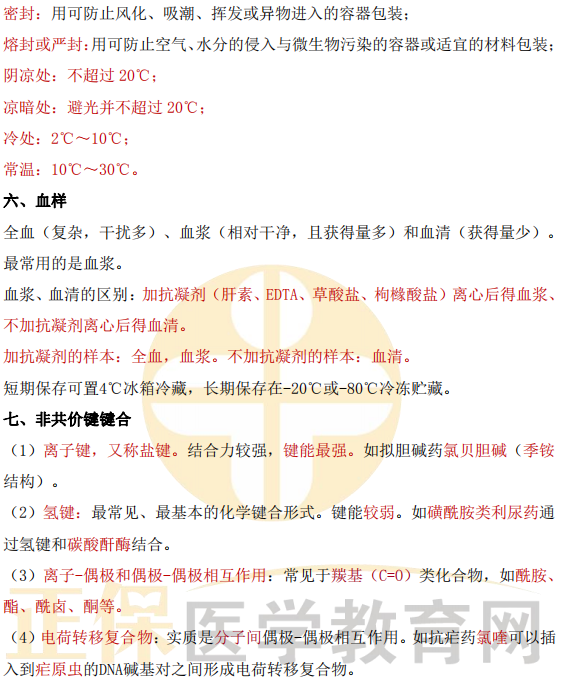 密封：用可防止风化、吸潮、挥发或异物进入的容器包装；
熔封或严封：用可防止空气、水分的侵入与微生物污染的容器或适宜的材料包装；
阴凉处：不超过 20℃；
凉暗处：避光并不超过 20℃；
冷处：2℃～10℃；
常温：10℃～30℃。

六、血样

全血（复杂，干扰多）、血浆（相对干净，且获得量多）和血清（获得量少）。最常用的是血浆。

血浆、血清的区别：加抗凝剂（肝素、EDTA、草酸盐、枸橼酸盐）离心后得血浆、不加抗凝剂离心后得血清。

加抗凝剂的样本：全血，血浆。不加抗凝剂的样本：血清。

短期保存可置4℃冰箱冷藏，长期保存在-20℃或-80℃冷冻贮藏。

七、非共价键键合

（1）离子键，又称盐键。结合力较强，键能最强。如拟胆碱药氯贝胆碱（季铵结构）。

（2）氢键：最常见、最基本的化学键合形式。键能较弱。如磺酰胺类利尿药通过氢键和碳酸酐酶结合。

（3）离子-偶极和偶极-偶极相互作用：常见于羰基（C=O）类化合物，如酰胺、酯、酰卤、酮等。

（4）电荷转移复合物：实质是分子间偶极-偶极相互作用。如抗疟药氯喹可以插入到疟原虫的DNA碱基对之间形成电荷转移复合物。

正保医学教育网